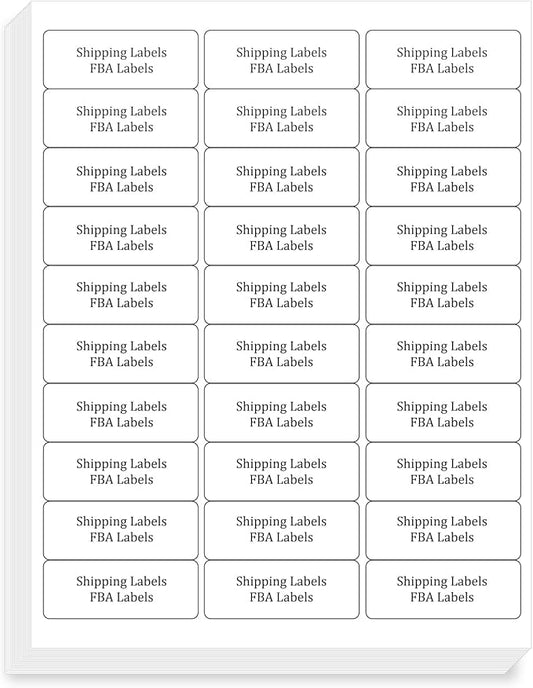 Shipping Labels
FBA Labels

Shipping Labels
FBA Labels

Shipping Labels
FBA Labels

Shipping Labels
FBA Labels

Shipping Labels
FBA Labels

Shipping Labels
FBA Labels

Shipping Labels
FBA Labels

Shipping Labels
FBA Labels

Shipping Labels
FBA Labels

Shipping Labels
FBA Labels

Shipping Labels
FBA Labels

Shipping Labels
FBA Labels

Shipping Labels
FBA Labels

Shipping Labels
FBA Labels

Shipping Labels
FBA Labels

Shipping Labels
FBA Labels

Shipping Labels
FBA Labels

Shipping Labels
FBA Labels

Shipping Labels
FBA Labels

Shipping Labels
FBA Labels

Shipping Labels
FBA Labels

Shipping Labels
FBA Labels

Shipping Labels
FBA Labels

Shipping Labels
FBA Labels

Shipping Labels
FBA Labels

Shipping Labels
FBA Labels

Shipping Labels
FBA Labels

Shipping Labels
FBA Labels

Shipping Labels
FBA Labels

Shipping Labels
FBA Labels